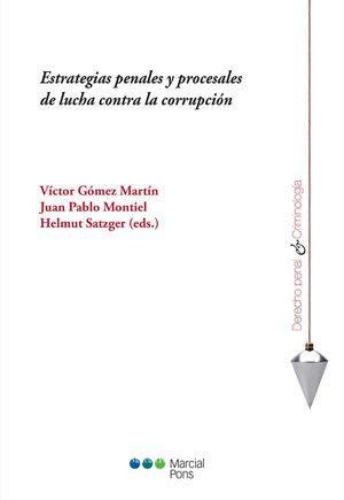 Estrategias penales y procesales de lucha contra la corrupción

Víctor Gómez Martín
Juan Pablo Montiel
Helmut Satzger (eds.)

Derecho penal & Criminología

Marcial Pons